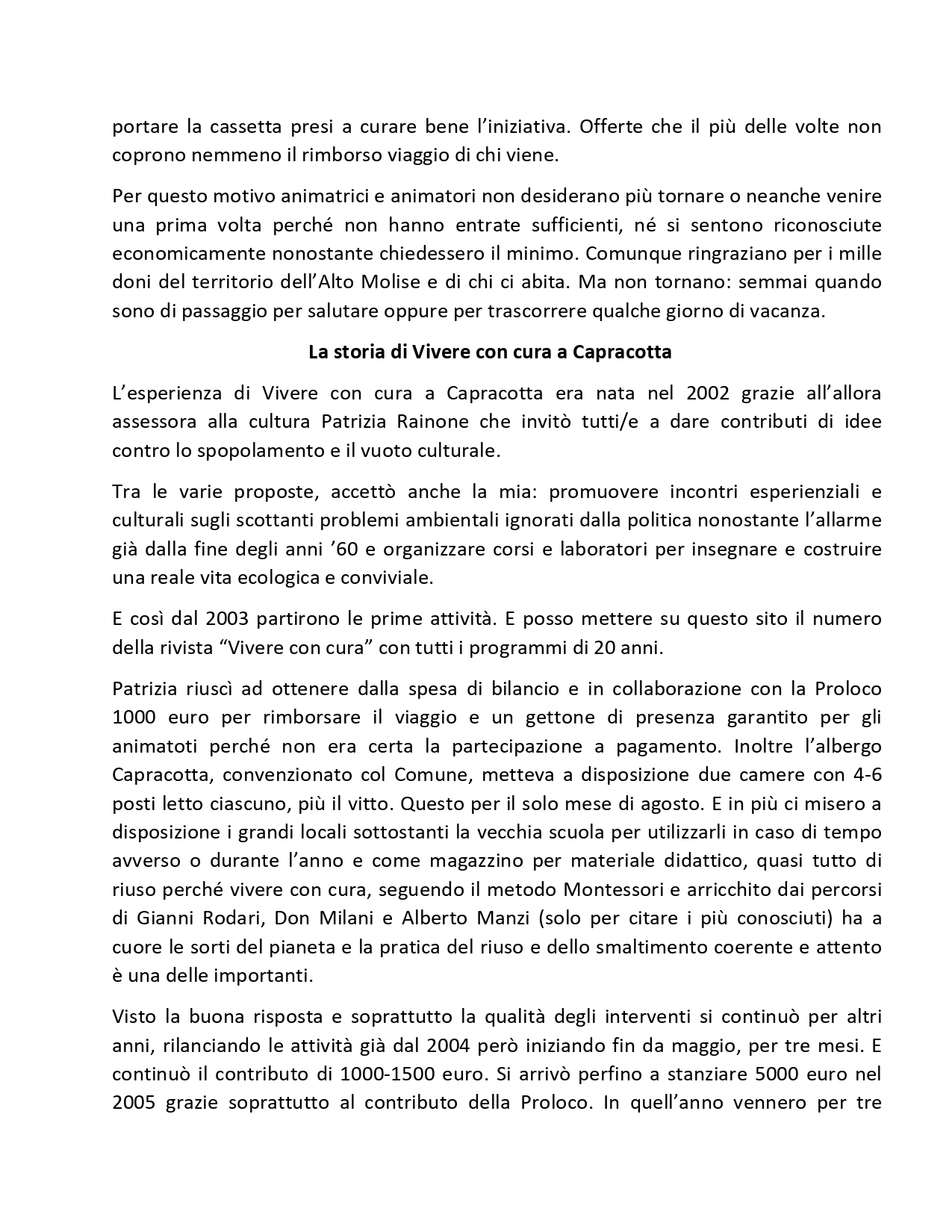 portare la cassetta presi a curare bene l'iniziativa. Offerte che il più delle volte non coprono nemmeno il rimborso viaggio di chi viene.

Per questo motivo animatrici e animatori non desiderano più tornare o neanche venire una prima volta perché non hanno entrate sufficienti, né si sentono riconosciute economicamente nonostante chiedessero il minimo. Comunque ringraziano per i mille doni del territorio dell'Alto Molise e di chi ci abita. Ma non tornano: semmai quando sono di passaggio per salutare oppure per trascorrere qualche giorno di vacanza.

La storia di Vivere con cura a Capracotta

L'esperienza di Vivere con cura a Capracotta era nata nel 2002 grazie all'allora assessora alla cultura Patrizia Rainone che invitò tutti/e a dare contributi di idee contro lo spopolamento e il vuoto culturale.

Tra le varie proposte, accettò anche la mia: promuovere incontri esperienziali e culturali sugli scottanti problemi ambientali ignorati dalla politica nonostante l'allarme già dalla fine degli anni '60 e organizzare corsi e laboratori per insegnare e costruire una reale vita ecologica e conviviale.

E così dal 2003 partirono le prime attività. E posso mettere su questo sito il numero della rivista "Vivere con cura" con tutti i programmi di 20 anni.

Patrizia riuscì ad ottenere dalla spesa di bilancio e in collaborazione con la Proloco 1000 euro per rimborsare il viaggio e un gettone di presenza garantito per gli animatoti perché non era certa la partecipazione a pagamento. Inoltre l'albergo Capracotta, convenzionato col Comune, metteva a disposizione due camere con 4-6 posti letto ciascuno, più il vitto. Questo per il solo mese di agosto. E in più ci misero a disposizione i grandi locali sottostanti la vecchia scuola per utilizzarli in caso di tempo avverso o durante l'anno e come magazzino per materiale didattico, quasi tutto di riuso perché vivere con cura, seguendo il metodo Montessori e arricchito dai percorsi di Gianni Rodari, Don Milani e Alberto Manzi (solo per citare i più conosciuti) ha a cuore le sorti del pianeta e la pratica del riuso e dello smaltimento coerente e attento è una delle importanti.

Visto la buona risposta e soprattutto la qualità degli interventi si continuò per altri anni, rilanciando le attività già dal 2004 però iniziando fin da maggio, per tre mesi. E continuò il contributo di 1000-1500 euro. Si arrivò perfino a stanziare 5000 euro nel 2005 grazie soprattutto al contributo della Proloco. In quell'anno vennero per tre